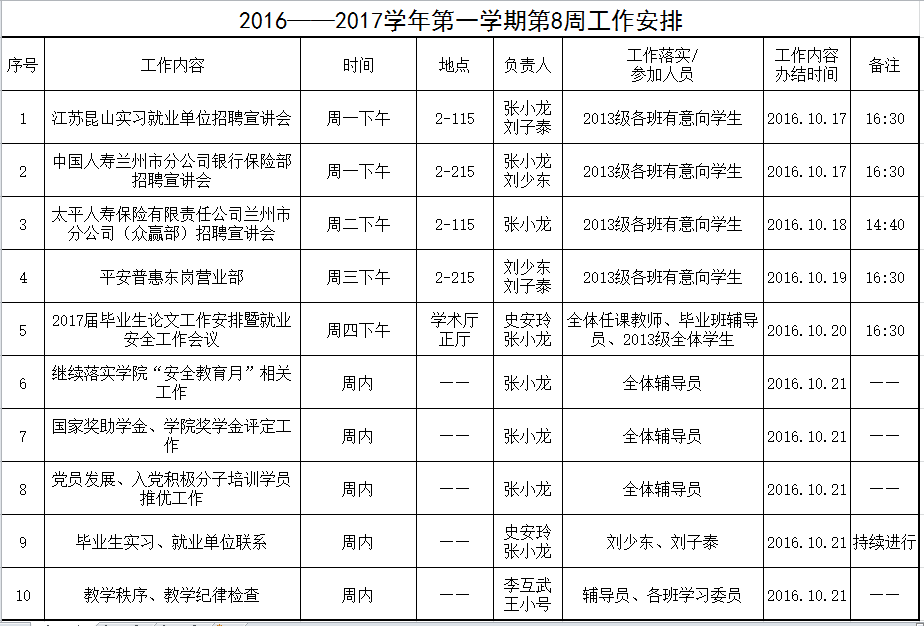 2016——2017学年第一学期第8周工作安排

| 序号 | 工作内容 | 时间 | 地点 | 负责人 | 工作落实/参加人员 | 工作内容办结时间 | 备注 |
|---|---|---|---|---|---|---|---|
| 1 | 江苏昆山实习就业单位招聘宣讲会 | 周一下午 | 2-115 | 张小龙 刘子泰 | 2013级各班有意向学生 | 2016.10.17 | 16:30 |
| 2 | 中国人寿兰州市分公司银行保险部招聘宣讲会 | 周一下午 | 2-215 | 张小龙 刘少东 | 2013级各班有意向学生 | 2016.10.17 | 16:30 |
| 3 | 太平人寿保险有限责任公司兰州市分公司（众赢部）招聘宣讲会 | 周二下午 | 2-115 | 张小龙 | 2013级各班有意向学生 | 2016.10.18 | 14:40 |
| 4 | 平安普惠东岗营业部 | 周三下午 | 2-215 | 刘少东 刘子泰 | 2013级各班有意向学生 | 2016.10.19 | 16:30 |
| 5 | 2017届毕业生论文工作安排暨就业安全工作会议 | 周四下午 | 学术厅正厅 | 史安玲 张小龙 | 全体任课教师、毕业班辅导员、2013级全体学生 | 2016.10.20 | 16:30 |
| 6 | 继续落实学院“安全教育月”相关工作 | 周内 | —— | 张小龙 | 全体辅导员 | 2016.10.21 | —— |
| 7 | 国家奖助学金、学院奖学金评定工作 | 周内 | —— | 张小龙 | 全体辅导员 | 2016.10.21 | —— |
| 8 | 党员发展、入党积极分子培训学员推优工作 | 周内 | —— | 张小龙 | 全体辅导员 | 2016.10.21 | —— |
| 9 | 毕业生实习、就业单位联系 | 周内 | —— | 史安玲 张小龙 | 刘少东、刘子泰 | 2016.10.21 | 持续进行 |
| 10 | 教学秩序、教学纪律检查 | 周内 | —— | 李互武 王小号 | 辅导员、各班学习委员 | 2016.10.21 | —— |